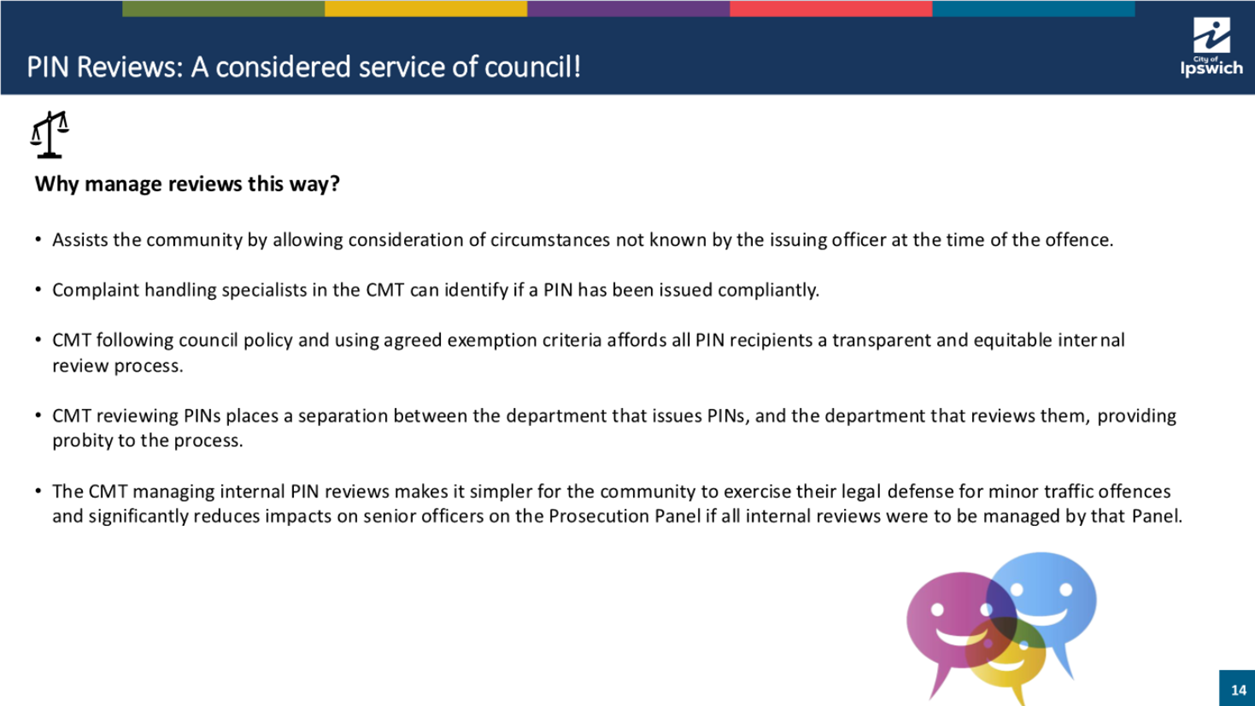 PIN Reviews: A considered service of council!

City of Ipswich

Why manage reviews this way?

• Assists the community by allowing consideration of circumstances not known by the issuing officer at the time of the offence.

• Complaint handling specialists in the CMT can identify if a PIN has been issued compliantly.

• CMT following council policy and using agreed exemption criteria affords all PIN recipients a transparent and equitable internal review process.

• CMT reviewing PINs places a separation between the department that issues PINs, and the department that reviews them, providing probity to the process.

• The CMT managing internal PIN reviews makes it simpler for the community to exercise their legal defense for minor traffic offences and significantly reduces impacts on senior officers on the Prosecution Panel if all internal reviews were to be managed by that Panel.

14